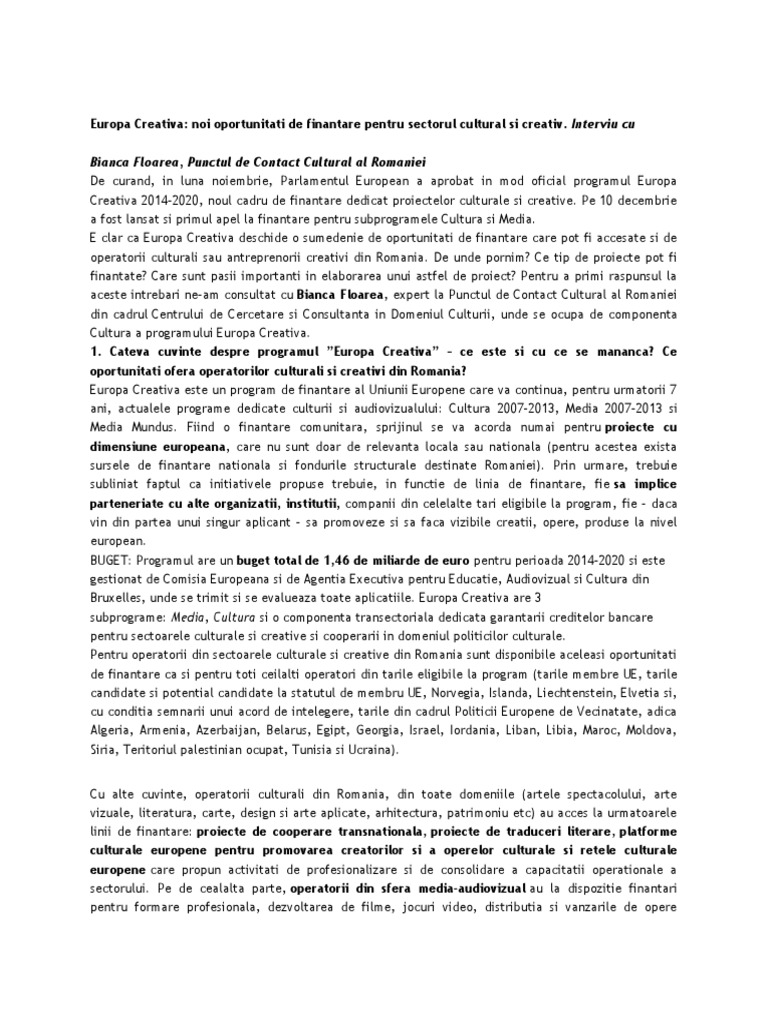 Europa Creativa: noi oportunitati de finantare pentru sectorul cultural si creativ. Interviu cu

Bianca Floarea, Punctul de Contact Cultural al Romaniei

De curand, in luna noiembrie, Parlamentul European a aprobat in mod oficial programul Europa Creativa 2014-2020, noul cadru de finantare dedicat proiectelor culturale si creative. Pe 10 decembrie a fost lansat si primul apel la finantare pentru subprogramele Cultura si Media.

E clar ca Europa Creativa deschide o sumedenie de oportunitati de finantare care pot fi accesate si de operatorii culturali sau antreprenorii creativi din Romania. De unde pornim? Ce tip de proiecte pot fi finantate? Care sunt pasii importanti in elaborarea unui astfel de proiect? Pentru a primi raspunsul la aceste intrebari ne-am consultat cu Bianca Floarea, expert la Punctul de Contact Cultural al Romaniei din cadrul Centrului de Cercetare si Consultanta in Domeniul Culturii, unde se ocupa de componenta Cultura a programului Europa Creativa.

1. Cateva cuvinte despre programul "Europa Creativa" – ce este si cu ce se mananca? Ce oportunitati ofera operatorilor culturali si creativi din Romania?

Europa Creativa este un program de finantare al Uniunii Europene care va continua, pentru urmatorii 7 ani, actualele programe dedicate culturii si audiovizualului: Cultura 2007-2013, Media 2007-2013 si Media Mundus. Fiind o finantare comunitara, sprijinul se va acorda numai pentru proiecte cu dimensiune europeana, care nu sunt doar de relevanta locala sau nationala (pentru acestea exista sursele de finantare nationala si fondurile structurale destinate Romaniei). Prin urmare, trebuie subliniat faptul ca initiativele propuse trebuie, in functie de linia de finantare, fie sa implice parteneriate cu alte organizatii, institutii, companii din celelalte tari eligibile la program, fie – daca vin din partea unui singur aplicant – sa promoveze si sa faca vizibile creatii, opere, produse la nivel european.

BUGET: Programul are un buget total de 1,46 de miliarde de euro pentru perioada 2014-2020 si este gestionat de Comisia Europeana si de Agentia Executiva pentru Educatie, Audiovizual si Cultura din Bruxelles, unde se trimit si se evalueaza toate aplicatiile. Europa Creativa are 3 subprograme: Media, Cultura si o componenta transectoriala dedicata garantarii creditelor bancare pentru sectoarele culturale si creative si cooperarii in domeniul politicilor culturale.

Pentru operatorii din sectoarele culturale si creative din Romania sunt disponibile aceleasi oportunitati de finantare ca si pentru toti ceilalti operatori din tarile eligibile la program (tarile membre UE, tarile candidate si potential candidate la statutul de membru UE, Norvegia, Islanda, Liechtenstein, Elvetia si, cu conditia semnarii unui acord de intelegere, tarile din cadrul Politicii Europene de Vecinatate, adica Algeria, Armenia, Azerbaijan, Belarus, Egipt, Georgia, Israel, Iordania, Liban, Libia, Maroc, Moldova, Siria, Teritoriul palestinian ocupat, Tunisia si Ucraina).

Cu alte cuvinte, operatorii culturali din Romania, din toate domeniile (artele spectacolului, arte vizuale, literatura, carte, design si arte aplicate, arhitectura, patrimoniu etc) au acces la urmatoarele linii de finantare: proiecte de cooperare transnationala, proiecte de traduceri literare, platforme culturale europene pentru promovarea creatorilor si a operelor culturale si retele culturale europene care propun activitati de profesionalizare si de consolidare a capacitatii operationale a sectorului. Pe de cealalta parte, operatorii din sfera media-audiovizual au la dispozitie finantari pentru formare profesionala, dezvoltarea de filme, jocuri video, distributia si vanzarile de opere